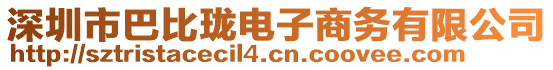 深圳市巴比珑电子商务有限公司
http://sztristacecil4.cn.coovee.com